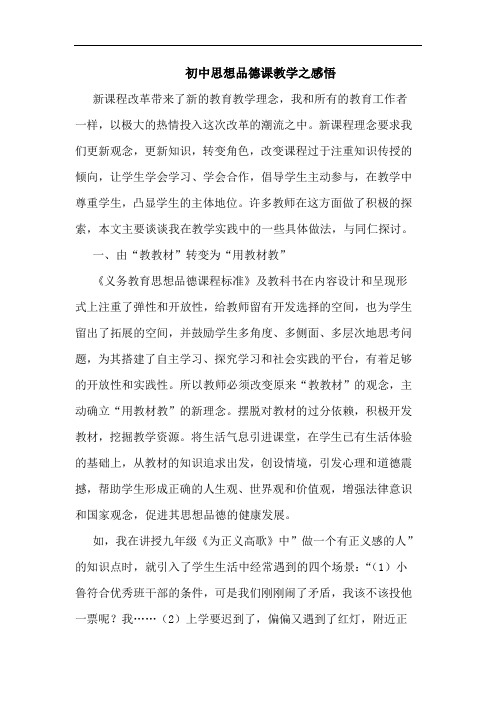 初中思想品德课教学之感悟

新课程改革带来了新的教育教学理念，我和所有的教育工作者一样，以极大的热情投入这次改革的潮流之中。新课程理念要求我们更新观念，更新知识，转变角色，改变课程过于注重知识传授的倾向，让学生学会学习、学会合作，倡导学生主动参与，在教学中尊重学生，凸显学生的主体地位。许多教师在这方面做了积极的探索，本文主要谈谈我在教学实践中的一些具体做法，与同仁探讨。

一、由“教教材”转变为“用教材教”

《义务教育思想品德课程标准》及教科书在内容设计和呈现形式上注重了弹性和开放性，给教师留有开发选择的空间，也为学生留出了拓展的空间，并鼓励学生多角度、多侧面、多层次地思考问题，为其搭建了自主学习、探究学习和社会实践的平台，有着足够的开放性和实践性。所以教师必须改变原来“教教材”的观念，主动确立“用教材教”的新理念。摆脱对教材的过分依赖，积极开发教材，挖掘教学资源。将生活气息引进课堂，在学生已有生活体验的基础上，从教材的知识追求出发，创设情境，引发心理和道德震撼，帮助学生形成正确的人生观、世界观和价值观，增强法律意识和国家观念，促进其思想品德的健康发展。

如，我在讲授九年级《为正义高歌》中”做一个有正义感的人”的知识点时，就引入了学生生活中经常遇到的四个场景：“（1）小鲁符合优秀班干部的条件，可是我们刚刚闹了矛盾，我该不该投他一票呢？我……（2）上学要迟到了，偏偏又遇到了红灯，附近正